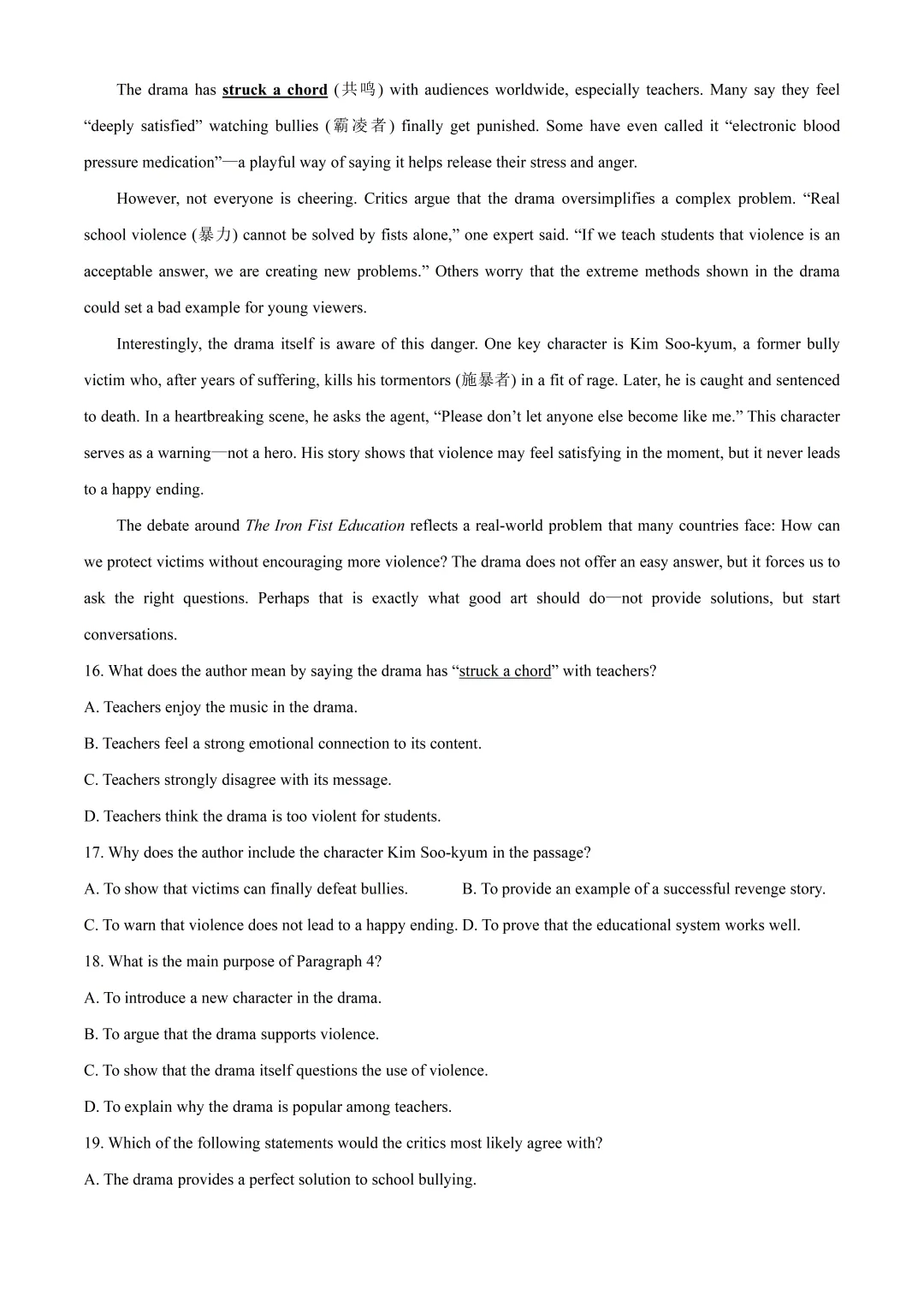 The drama has struck a chord (共鸣) with audiences worldwide, especially teachers. Many say they feel "deeply satisfied" watching bullies (霸凌者) finally get punished. Some have even called it "electronic blood pressure medication"—a playful way of saying it helps release their stress and anger.

However, not everyone is cheering. Critics argue that the drama oversimplifies a complex problem. "Real school violence (暴力) cannot be solved by fists alone," one expert said. "If we teach students that violence is an acceptable answer, we are creating new problems." Others worry that the extreme methods shown in the drama could set a bad example for young viewers.

Interestingly, the drama itself is aware of this danger. One key character is Kim Soo-kyum, a former bully victim who, after years of suffering, kills his tormentors (施暴者) in a fit of rage. Later, he is caught and sentenced to death. In a heartbreaking scene, he asks the agent, "Please don't let anyone else become like me." This character serves as a warning—not a hero. His story shows that violence may feel satisfying in the moment, but it never leads to a happy ending.

The debate around The Iron Fist Education reflects a real-world problem that many countries face: How can we protect victims without encouraging more violence? The drama does not offer an easy answer, but it forces us to ask the right questions. Perhaps that is exactly what good art should do—not provide solutions, but start conversations.

16. What does the author mean by saying the drama has "struck a chord" with teachers?

A. Teachers enjoy the music in the drama.

B. Teachers feel a strong emotional connection to its content.

C. Teachers strongly disagree with its message.

D. Teachers think the drama is too violent for students.

17. Why does the author include the character Kim Soo-kyum in the passage?

A. To show that victims can finally defeat bullies. B. To provide an example of a successful revenge story.

C. To warn that violence does not lead to a happy ending. D. To prove that the educational system works well.

18. What is the main purpose of Paragraph 4?

A. To introduce a new character in the drama.

B. To argue that the drama supports violence.

C. To show that the drama itself questions the use of violence.

D. To explain why the drama is popular among teachers.

19. Which of the following statements would the critics most likely agree with?

A. The drama provides a perfect solution to school bullying.